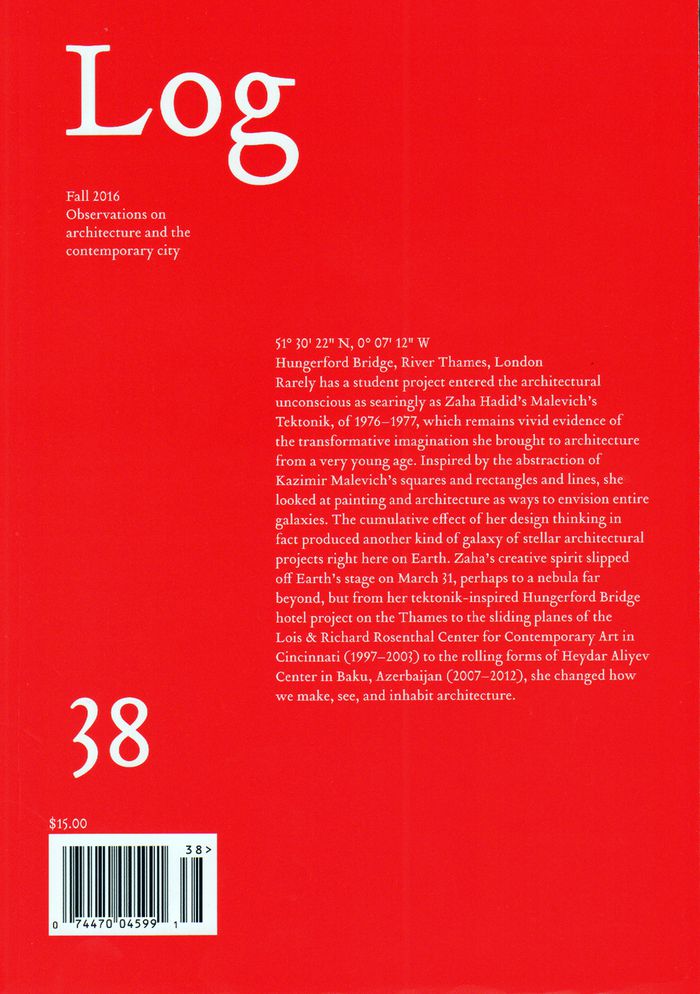 Log

Fall 2016
Observations on architecture and the contemporary city

51° 30' 22" N, 0° 07' 12" W
Hungerford Bridge, River Thames, London
Rarely has a student project entered the architectural unconscious as searingly as Zaha Hadid's Malevich's Tektonik, of 1976–1977, which remains vivid evidence of the transformative imagination she brought to architecture from a very young age. Inspired by the abstraction of Kazimir Malevich's squares and rectangles and lines, she looked at painting and architecture as ways to envision entire galaxies. The cumulative effect of her design thinking in fact produced another kind of galaxy of stellar architectural projects right here on Earth. Zaha's creative spirit slipped off Earth's stage on March 31, perhaps to a nebula far beyond, but from her tektonik-inspired Hungerford Bridge hotel project on the Thames to the sliding planes of the Lois & Richard Rosenthal Center for Contemporary Art in Cincinnati (1997–2003) to the rolling forms of Heydar Aliyev Center in Baku, Azerbaijan (2007–2012), she changed how we make, see, and inhabit architecture.

38

$15.00

38>
0 74470 04599 1